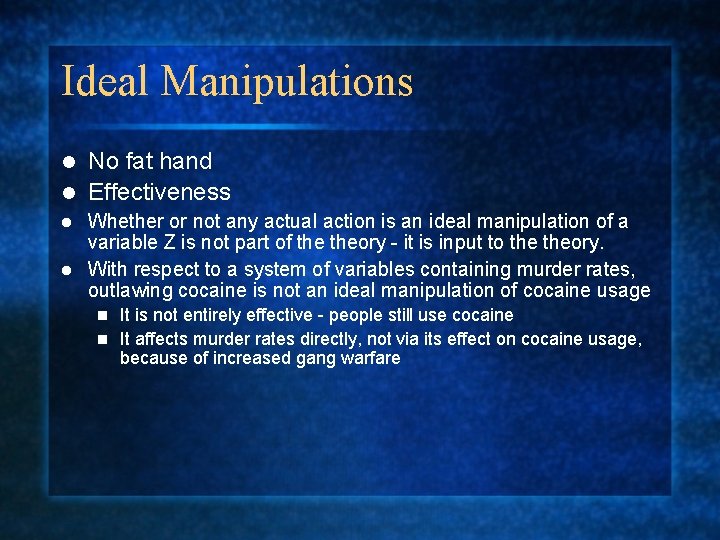 Ideal Manipulations

• No fat hand
• Effectiveness
• Whether or not any actual action is an ideal manipulation of a variable Z is not part of the theory - it is input to the theory.
• With respect to a system of variables containing murder rates, outlawing cocaine is not an ideal manipulation of cocaine usage
  • It is not entirely effective - people still use cocaine
  • It affects murder rates directly, not via its effect on cocaine usage, because of increased gang warfare